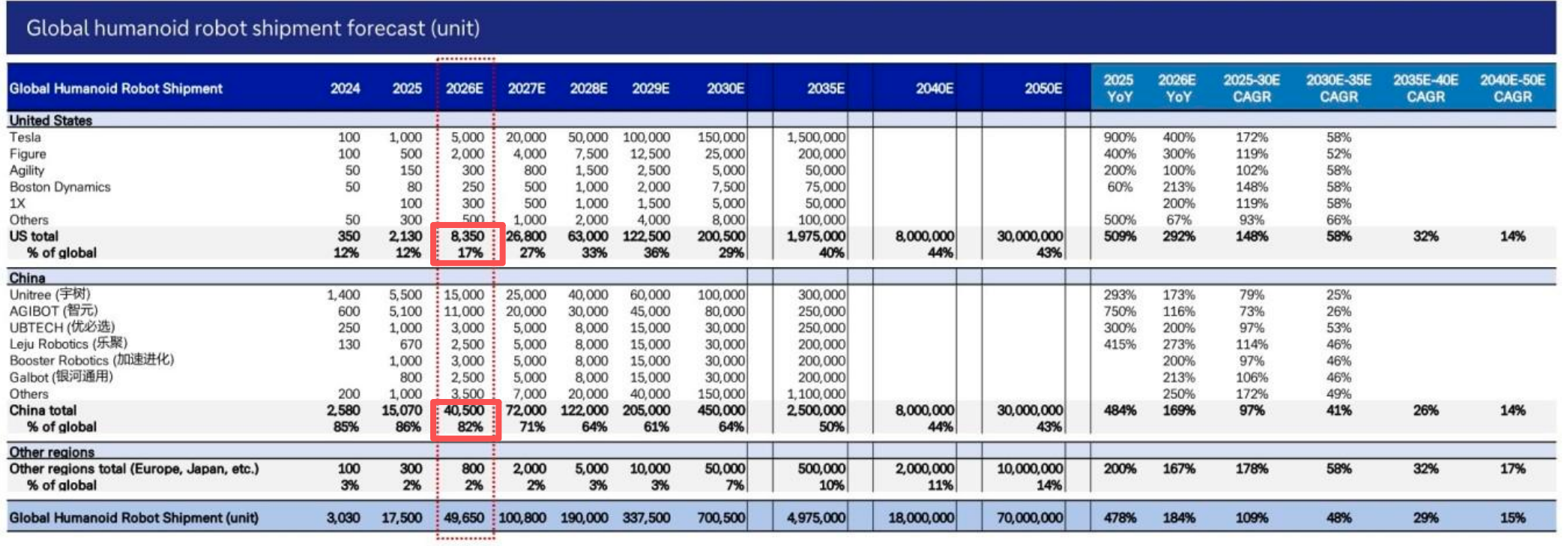 Global humanoid robot shipment forecast (unit)

| Global Humanoid Robot Shipment | 2024 | 2025 | 2026E | 2027E | 2028E | 2029E | 2030E | 2035E | 2040E | 2050E | 2025 YoY | 2026E YoY | 2025-30E CAGR | 2030E-35E CAGR | 2035E-40E CAGR | 2040E-50E CAGR |
|---|---|---|---|---|---|---|---|---|---|---|---|---|---|---|---|---|
| United States | | | | | | | | | | | | | | | | |
| Tesla | 100 | 1,000 | 5,000 | 20,000 | 50,000 | 100,000 | 150,000 | 1,500,000 | | | 900% | 400% | 172% | 58% | | |
| Figure | 100 | 500 | 2,000 | 4,000 | 7,500 | 12,500 | 25,000 | 200,000 | | | 400% | 300% | 119% | 52% | | |
| Agility | 50 | 150 | 300 | 800 | 1,500 | 2,500 | 5,000 | 50,000 | | | 200% | 100% | 102% | 58% | | |
| Boston Dynamics | 50 | 80 | 250 | 500 | 1,000 | 2,000 | 7,500 | 75,000 | | | 60% | 213% | 148% | 58% | | |
| 1X | | 100 | 300 | 500 | 1,000 | 1,500 | 5,000 | 50,000 | | | | 200% | 119% | 58% | | |
| Others | 50 | 300 | 500 | 1,000 | 2,000 | 4,000 | 8,000 | 100,000 | | | 500% | 67% | 93% | 66% | | |
| US total | 350 | 2,130 | 8,350 | 26,800 | 63,000 | 122,500 | 200,500 | 1,975,000 | 8,000,000 | 30,000,000 | 509% | 292% | 148% | 58% | 32% | 14% |
| % of global | 12% | 12% | 17% | 27% | 33% | 36% | 29% | 40% | 44% | 43% | | | | | | |
| China | | | | | | | | | | | | | | | | |
| Unitree (宇树) | 1,400 | 5,500 | 15,000 | 25,000 | 40,000 | 60,000 | 100,000 | 300,000 | | | 293% | 173% | 79% | 25% | | |
| AGIBOT (智元) | 600 | 5,100 | 11,000 | 20,000 | 30,000 | 45,000 | 80,000 | 250,000 | | | 750% | 116% | 73% | 26% | | |
| UBTECH (优必选) | 250 | 1,000 | 3,000 | 5,000 | 8,000 | 15,000 | 30,000 | 250,000 | | | 300% | 200% | 97% | 53% | | |
| Leju Robotics (乐聚) | 130 | 670 | 2,500 | 5,000 | 8,000 | 15,000 | 30,000 | 200,000 | | | 415% | 273% | 114% | 46% | | |
| Booster Robotics (加速进化) | | 1,000 | 3,000 | 5,000 | 8,000 | 15,000 | 30,000 | 200,000 | | | | 200% | 97% | 46% | | |
| Galbot (银河通用) | | 800 | 2,500 | 5,000 | 8,000 | 15,000 | 30,000 | 200,000 | | | | 213% | 106% | 46% | | |
| Others | 200 | 1,000 | 3,500 | 7,000 | 20,000 | 40,000 | 150,000 | 1,100,000 | | | | 250% | 172% | 49% | | |
| China total | 2,580 | 15,070 | 40,500 | 72,000 | 122,000 | 205,000 | 450,000 | 2,500,000 | 8,000,000 | 30,000,000 | 484% | 169% | 97% | 41% | 26% | 14% |
| % of global | 85% | 86% | 82% | 71% | 64% | 61% | 64% | 50% | 44% | 43% | | | | | | |
| Other regions | | | | | | | | | | | | | | | | |
| Other regions total (Europe, Japan, etc.) | 100 | 300 | 800 | 2,000 | 5,000 | 10,000 | 50,000 | 500,000 | 2,000,000 | 10,000,000 | 200% | 167% | 178% | 58% | 32% | 17% |
| % of global | 3% | 2% | 2% | 2% | 3% | 3% | 7% | 10% | 11% | 14% | | | | | | |
| Global Humanoid Robot Shipment (unit) | 3,030 | 17,500 | 49,650 | 100,800 | 190,000 | 337,500 | 700,500 | 4,975,000 | 18,000,000 | 70,000,000 | 478% | 184% | 109% | 48% | 29% | 15% |